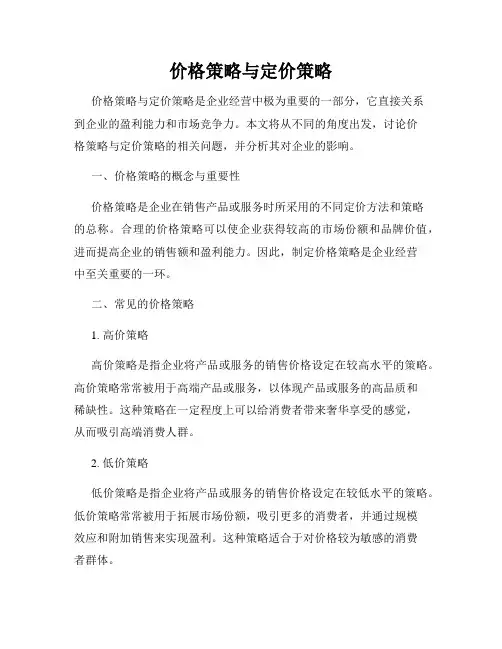 价格策略与定价策略

价格策略与定价策略是企业经营中极为重要的一部分，它直接关系到企业的盈利能力和市场竞争力。本文将从不同的角度出发，讨论价格策略与定价策略的相关问题，并分析其对企业的影响。

一、价格策略的概念与重要性

价格策略是企业在销售产品或服务时所采用的不同定价方法和策略的总称。合理的价格策略可以使企业获得较高的市场份额和品牌价值，进而提高企业的销售额和盈利能力。因此，制定价格策略是企业经营中至关重要的一环。

二、常见的价格策略

1. 高价策略

高价策略是指企业将产品或服务的销售价格设定在较高水平的策略。高价策略常常被用于高端产品或服务，以体现产品或服务的高品质和稀缺性。这种策略在一定程度上可以给消费者带来奢华享受的感觉，从而吸引高端消费人群。

2. 低价策略

低价策略是指企业将产品或服务的销售价格设定在较低水平的策略。低价策略常常被用于拓展市场份额，吸引更多的消费者，并通过规模效应和附加销售来实现盈利。这种策略适合于对价格较为敏感的消费者群体。